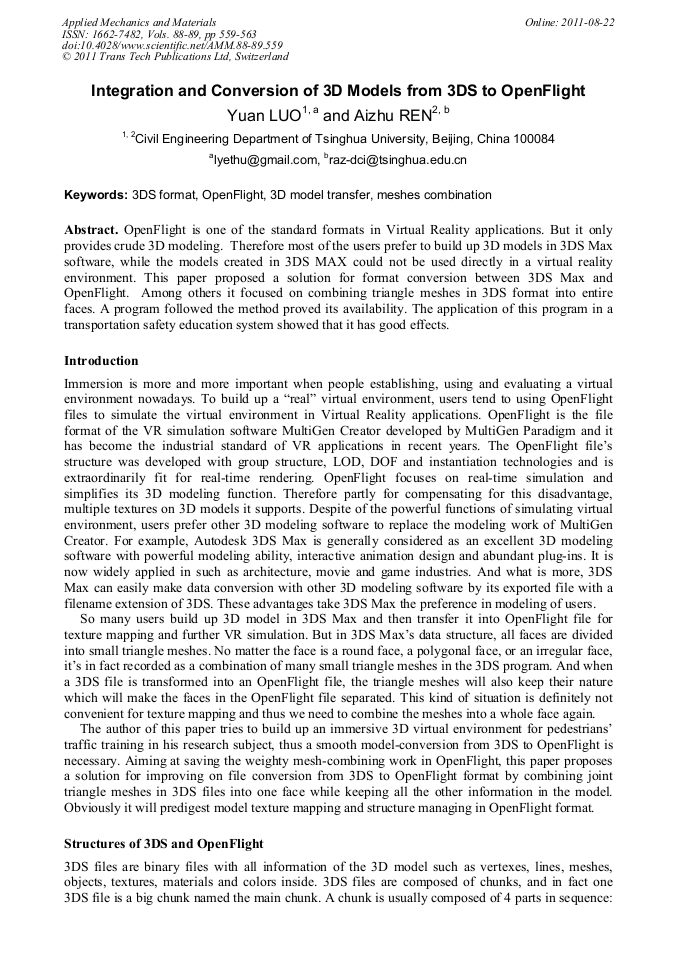 Applied Mechanics and Materials
ISSN: 1662-7482, Vols. 88-89, pp 559-563
doi:10.4028/www.scientific.net/AMM.88-89.559
© 2011 Trans Tech Publications Ltd, Switzerland

Online: 2011-08-22

Integration and Conversion of 3D Models from 3DS to OpenFlight

Yuan LUO$^{1, a}$ and Aizhu REN$^{2, b}$

$^{1, 2}$Civil Engineering Department of Tsinghua University, Beijing, China 100084

$^{a}$lyethu@gmail.com, $^{b}$raz-dci@tsinghua.edu.cn

Keywords: 3DS format, OpenFlight, 3D model transfer, meshes combination

Abstract. OpenFlight is one of the standard formats in Virtual Reality applications. But it only provides crude 3D modeling. Therefore most of the users prefer to build up 3D models in 3DS Max software, while the models created in 3DS MAX could not be used directly in a virtual reality environment. This paper proposed a solution for format conversion between 3DS Max and OpenFlight. Among others it focused on combining triangle meshes in 3DS format into entire faces. A program followed the method proved its availability. The application of this program in a transportation safety education system showed that it has good effects.

Introduction

Immersion is more and more important when people establishing, using and evaluating a virtual environment nowadays. To build up a "real" virtual environment, users tend to using OpenFlight files to simulate the virtual environment in Virtual Reality applications. OpenFlight is the file format of the VR simulation software MultiGen Creator developed by MultiGen Paradigm and it has become the industrial standard of VR applications in recent years. The OpenFlight file's structure was developed with group structure, LOD, DOF and instantiation technologies and is extraordinarily fit for real-time rendering. OpenFlight focuses on real-time simulation and simplifies its 3D modeling function. Therefore partly for compensating for this disadvantage, multiple textures on 3D models it supports. Despite of the powerful functions of simulating virtual environment, users prefer other 3D modeling software to replace the modeling work of MultiGen Creator. For example, Autodesk 3DS Max is generally considered as an excellent 3D modeling software with powerful modeling ability, interactive animation design and abundant plug-ins. It is now widely applied in such as architecture, movie and game industries. And what is more, 3DS Max can easily make data conversion with other 3D modeling software by its exported file with a filename extension of 3DS. These advantages take 3DS Max the preference in modeling of users.

So many users build up 3D model in 3DS Max and then transfer it into OpenFlight file for texture mapping and further VR simulation. But in 3DS Max's data structure, all faces are divided into small triangle meshes. No matter the face is a round face, a polygonal face, or an irregular face, it's in fact recorded as a combination of many small triangle meshes in the 3DS program. And when a 3DS file is transformed into an OpenFlight file, the triangle meshes will also keep their nature which will make the faces in the OpenFlight file separated. This kind of situation is definitely not convenient for texture mapping and thus we need to combine the meshes into a whole face again.

The author of this paper tries to build up an immersive 3D virtual environment for pedestrians' traffic training in his research subject, thus a smooth model-conversion from 3DS to OpenFlight is necessary. Aiming at saving the weighty mesh-combining work in OpenFlight, this paper proposes a solution for improving on file conversion from 3DS to OpenFlight format by combining joint triangle meshes in 3DS files into one face while keeping all the other information in the model. Obviously it will predigest model texture mapping and structure managing in OpenFlight format.

Structures of 3DS and OpenFlight

3DS files are binary files with all information of the 3D model such as vertexes, lines, meshes, objects, textures, materials and colors inside. 3DS files are composed of chunks, and in fact one 3DS file is a big chunk named the main chunk. A chunk is usually composed of 4 parts in sequence: